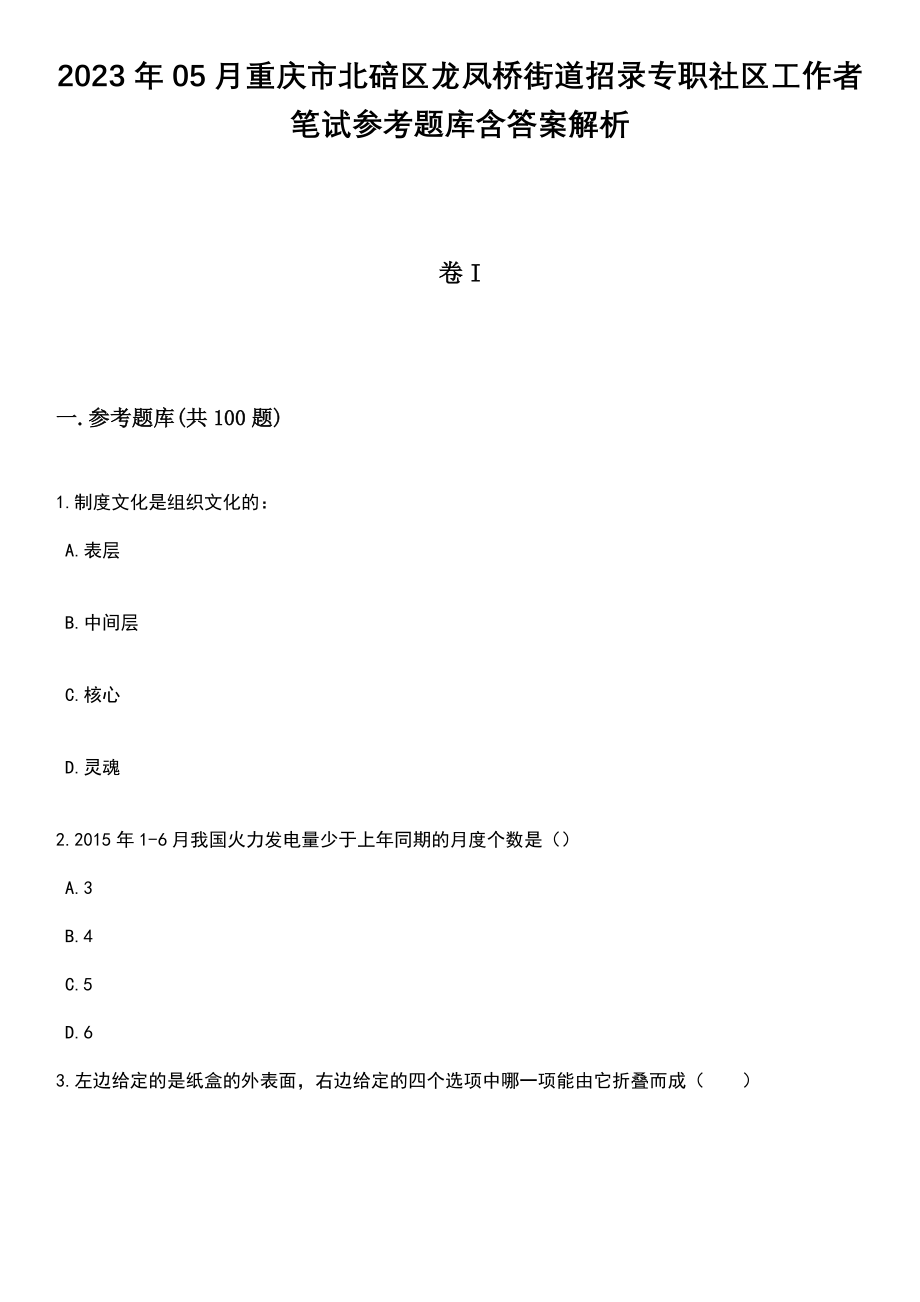 2023年05月重庆市北碚区龙凤桥街道招录专职社区工作者笔试参考题库含答案解析

卷I

一.参考题库(共100题)

1.制度文化是组织文化的：

A.表层

B.中间层

C.核心

D.灵魂

2.2015年1-6月我国火力发电量少于上年同期的月度个数是（）

A.3

B.4

C.5

D.6

3.左边给定的是纸盒的外表面，右边给定的四个选项中哪一项能由它折叠而成（　　）